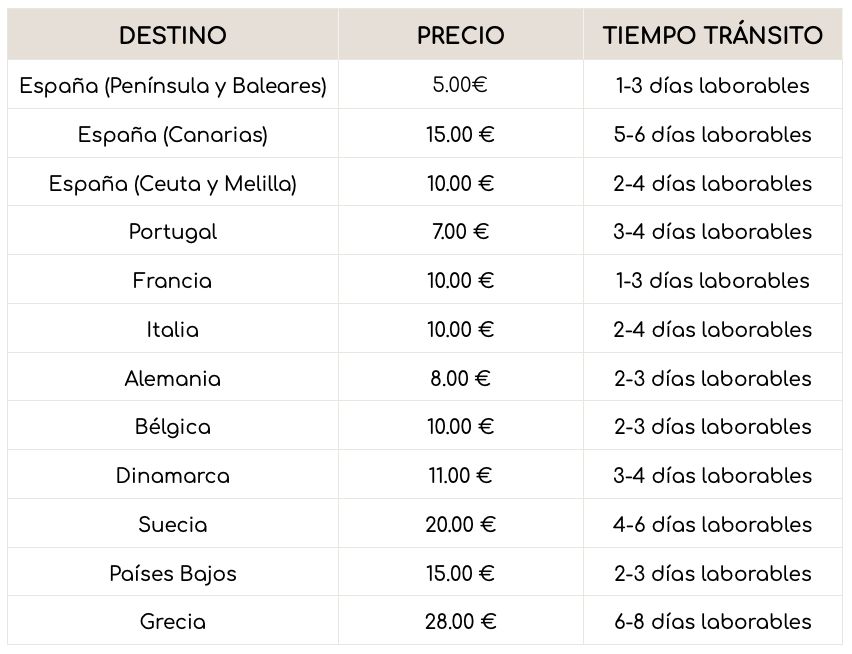 | DESTINO | PRECIO | TIEMPO TRÁNSITO |
|---|---|---|
| España (Península y Baleares) | 5.00€ | 1-3 días laborables |
| España (Canarias) | 15.00 € | 5-6 días laborables |
| España (Ceuta y Melilla) | 10.00 € | 2-4 días laborables |
| Portugal | 7.00 € | 3-4 días laborables |
| Francia | 10.00 € | 1-3 días laborables |
| Italia | 10.00 € | 2-4 días laborables |
| Alemania | 8.00 € | 2-3 días laborables |
| Bélgica | 10.00 € | 2-3 días laborables |
| Dinamarca | 11.00 € | 3-4 días laborables |
| Suecia | 20.00 € | 4-6 días laborables |
| Países Bajos | 15.00 € | 2-3 días laborables |
| Grecia | 28.00 € | 6-8 días laborables |